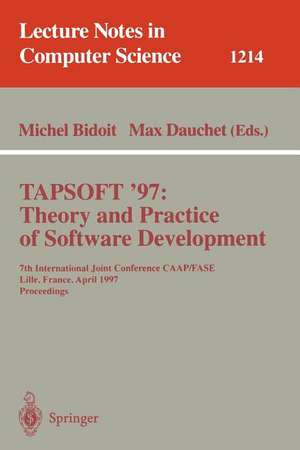 Lecture Notes in Computer Science 1214

Michel Bidoit Max Dauchet (Eds.)

TAPSOFT '97: Theory and Practice of Software Development

7th International Joint Conference CAAP/FASE
Lille, France, April 1997
Proceedings

Springer